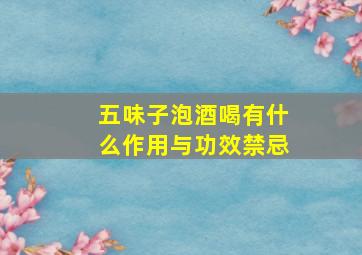 五味子泡酒喝有什么作用与功效禁忌